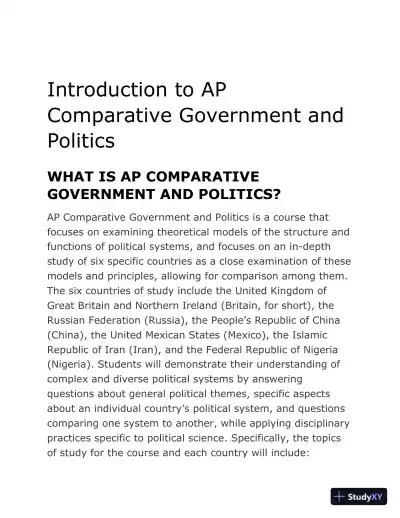 Introduction to AP Comparative Government and Politics

WHAT IS AP COMPARATIVE GOVERNMENT AND POLITICS?

AP Comparative Government and Politics is a course that focuses on examining theoretical models of the structure and functions of political systems, and focuses on an in-depth study of six specific countries as a close examination of these models and principles, allowing for comparison among them. The six countries of study include the United Kingdom of Great Britain and Northern Ireland (Britain, for short), the Russian Federation (Russia), the People's Republic of China (China), the United Mexican States (Mexico), the Islamic Republic of Iran (Iran), and the Federal Republic of Nigeria (Nigeria). Students will demonstrate their understanding of complex and diverse political systems by answering questions about general political themes, specific aspects about an individual country's political system, and questions comparing one system to another, while applying disciplinary practices specific to political science. Specifically, the topics of study for the course and each country will include:

StudyXY